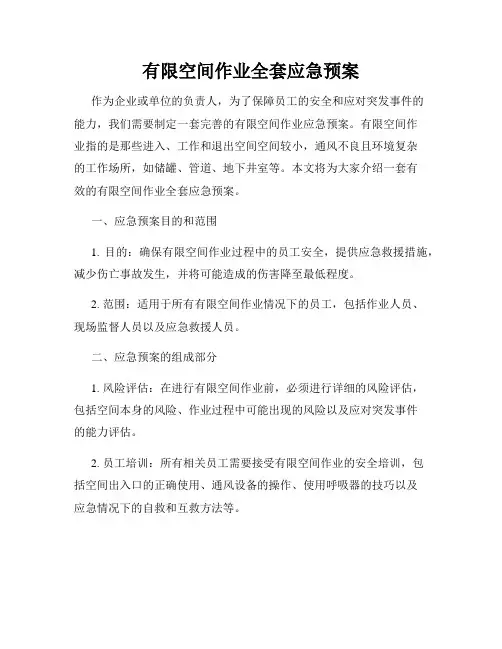 有限空间作业全套应急预案

作为企业或单位的负责人，为了保障员工的安全和应对突发事件的能力，我们需要制定一套完善的有限空间作业应急预案。有限空间作业指的是那些进入、工作和退出空间空间较小，通风不良且环境复杂的工作场所，如储罐、管道、地下井室等。本文将为大家介绍一套有效的有限空间作业全套应急预案。

一、应急预案目的和范围

1. 目的：确保有限空间作业过程中的员工安全，提供应急救援措施，减少伤亡事故发生，并将可能造成的伤害降至最低程度。

2. 范围：适用于所有有限空间作业情况下的员工，包括作业人员、现场监督人员以及应急救援人员。

二、应急预案的组成部分

1. 风险评估：在进行有限空间作业前，必须进行详细的风险评估，包括空间本身的风险、作业过程中可能出现的风险以及应对突发事件的能力评估。

2. 员工培训：所有相关员工需要接受有限空间作业的安全培训，包括空间出入口的正确使用、通风设备的操作、使用呼吸器的技巧以及应急情况下的自救和互救方法等。